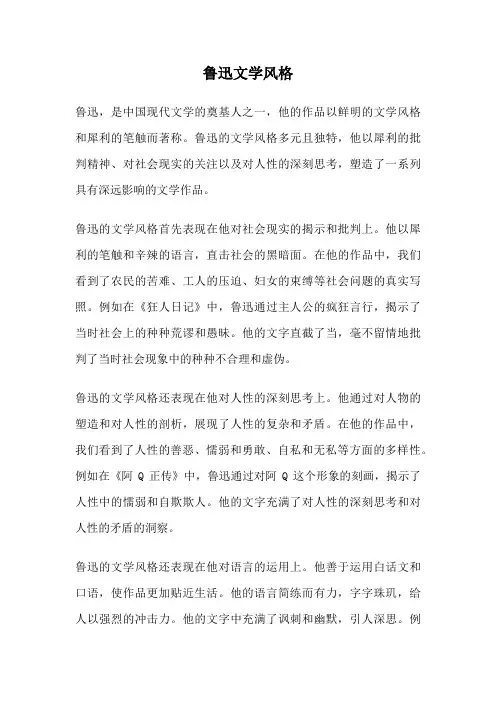 鲁迅文学风格

鲁迅，是中国现代文学的奠基人之一，他的作品以鲜明的文学风格和犀利的笔触而著称。鲁迅的文学风格多元且独特，他以犀利的批判精神、对社会现实的关注以及对人性的深刻思考，塑造了一系列具有深远影响的文学作品。

鲁迅的文学风格首先表现在他对社会现实的揭示和批判上。他以犀利的笔触和辛辣的语言，直击社会的黑暗面。在他的作品中，我们看到了农民的苦难、工人的压迫、妇女的束缚等社会问题的真实写照。例如在《狂人日记》中，鲁迅通过主人公的疯狂言行，揭示了当时社会上的种种荒谬和愚昧。他的文字直截了当，毫不留情地批判了当时社会现象中的种种不合理和虚伪。

鲁迅的文学风格还表现在他对人性的深刻思考上。他通过对人物的塑造和对人性的剖析，展现了人性的复杂和矛盾。在他的作品中，我们看到了人性的善恶、懦弱和勇敢、自私和无私等方面的多样性。例如在《阿 Q 正传》中，鲁迅通过对阿 Q 这个形象的刻画，揭示了人性中的懦弱和自欺欺人。他的文字充满了对人性的深刻思考和对人性的矛盾的洞察。

鲁迅的文学风格还表现在他对语言的运用上。他善于运用白话文和口语，使作品更加贴近生活。他的语言简练而有力，字字珠玑，给人以强烈的冲击力。他的文字中充满了讽刺和幽默，引人深思。例